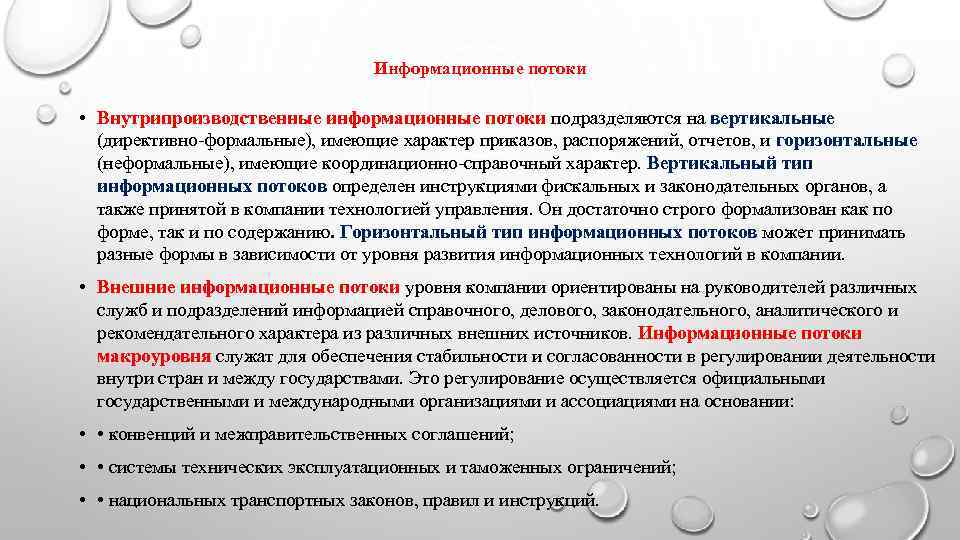 Информационные потоки

• Внутрипроизводственные информационные потоки подразделяются на вертикальные (директивно-формальные), имеющие характер приказов, распоряжений, отчетов, и горизонтальные (неформальные), имеющие координационно-справочный характер. Вертикальный тип информационных потоков определен инструкциями фискальных и законодательных органов, а также принятой в компании технологией управления. Он достаточно строго формализован как по форме, так и по содержанию. Горизонтальный тип информационных потоков может принимать разные формы в зависимости от уровня развития информационных технологий в компании.

• Внешние информационные потоки уровня компании ориентированы на руководителей различных служб и подразделений информацией справочного, делового, законодательного, аналитического и рекомендательного характера из различных внешних источников. Информационные потоки макроуровня служат для обеспечения стабильности и согласованности в регулировании деятельности внутри стран и между государствами. Это регулирование осуществляется официальными государственными и международными организациями и ассоциациями на основании:

• • конвенций и межправительственных соглашений;

• • системы технических эксплуатационных и таможенных ограничений;

• • национальных транспортных законов, правил и инструкций.